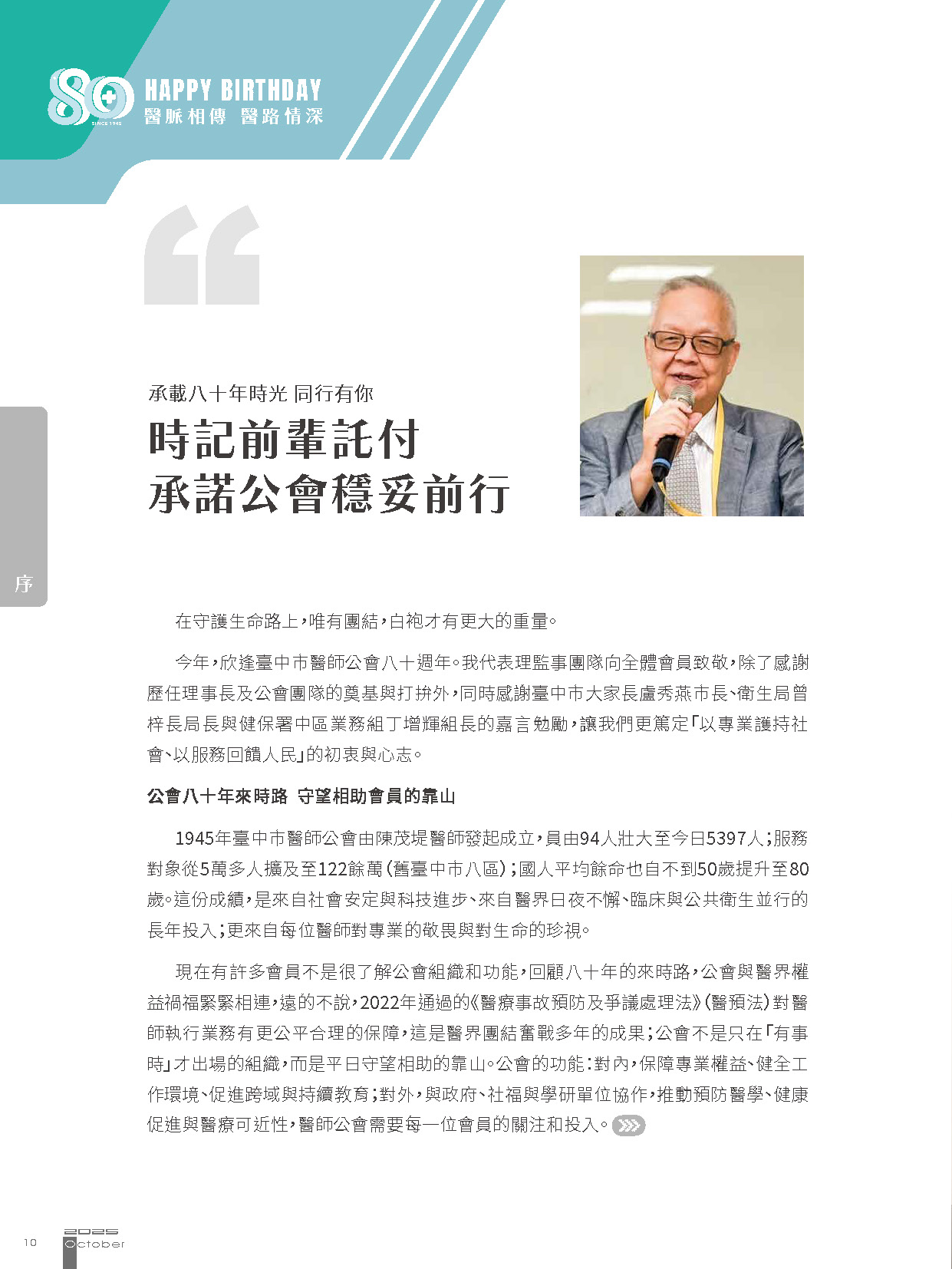 80
SINCE 1945
HAPPY BIRTHDAY
醫脈相傳 醫路情深

承載八十年時光 同行有你
時記前輩託付
承諾公會穩妥前行

序

在守護生命路上，唯有團結，白袍才有更大的重量。

今年，欣逢臺中市醫師公會八十週年。我代表理監事團隊向全體會員致敬，除了感謝歷任理事長及公會團隊的奠基與打拚外，同時感謝臺中市大家長盧秀燕市長、衛生局曾梓長局長與健保署中區業務組丁增輝組長的嘉言勉勵，讓我們更篤定「以專業護持社會、以服務回饋人民」的初衷與心志。

公會八十年來時路 守望相助會員的靠山

1945年臺中市醫師公會由陳茂堤醫師發起成立，員由94人壯大至今日5397人；服務對象從5萬多人擴及至122餘萬（舊臺中市八區）；國人平均餘命也自不到50歲提升至80歲。這份成績，是來自社會安定與科技進步、來自醫界日夜不懈、臨床與公共衛生並行的長年投入；更來自每位醫師對專業的敬畏與對生命的珍視。

現在有許多會員不是很了解公會組織和功能，回顧八十年的來時路，公會與醫界權益禍福緊緊相連，遠的不說，2022年通過的《醫療事故預防及爭議處理法》（醫預法）對醫師執行業務有更公平合理的保障，這是醫界團結奮戰多年的成果；公會不是只在「有事時」才出場的組織，而是平日守望相助的靠山。公會的功能：對內，保障專業權益、健全工作環境、促進跨域與持續教育；對外，與政府、社福與學研單位協作，推動預防醫學、健康促進與醫療可近性，醫師公會需要每一位會員的關注和投入。

10
2025
October